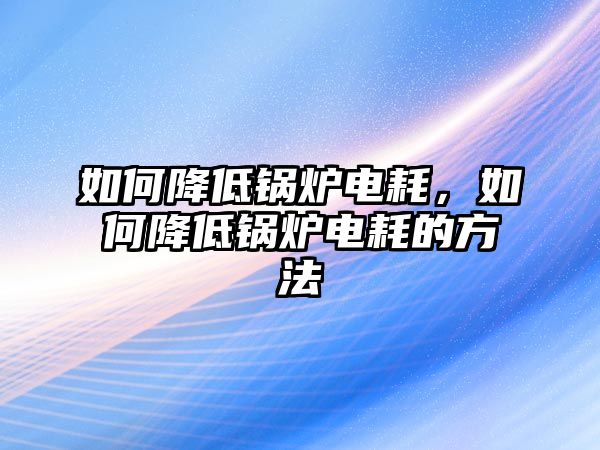 如何降低锅炉电耗，如何降低锅炉电耗的方法